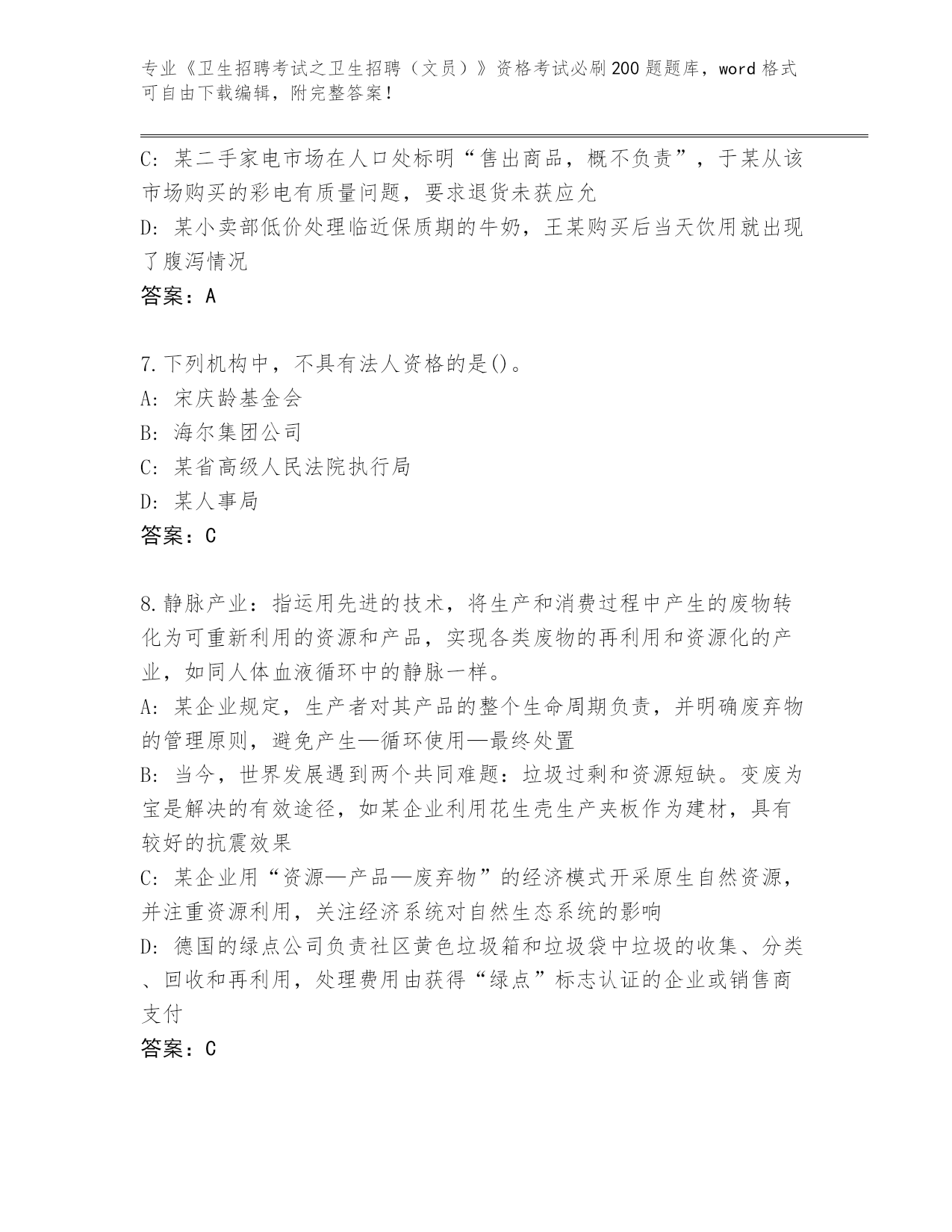 专业《卫生招聘考试之卫生招聘（文员）》资格考试必刷200题题库，word格式可自由下载编辑，附完整答案！

C: 某二手家电市场在人口处标明“售出商品，概不负责”，于某从该市场购买的彩电有质量问题，要求退货未获应允

D: 某小卖部低价处理临近保质期的牛奶，王某购买后当天饮用就出现了腹泻情况

答案：A

7.下列机构中，不具有法人资格的是()。

A: 宋庆龄基金会

B: 海尔集团公司

C: 某省高级人民法院执行局

D: 某人事局

答案：C

8.静脉产业：指运用先进的技术，将生产和消费过程中产生的废物转化为可重新利用的资源和产品，实现各类废物的再利用和资源化的产业，如同人体血液循环中的静脉一样。

A: 某企业规定，生产者对其产品的整个生命周期负责，并明确废弃物的管理原则，避免产生—循环使用—最终处置

B: 当今，世界发展遇到两个共同难题：垃圾过剩和资源短缺。变废为宝是解决的有效途径，如某企业利用花生壳生产夹板作为建材，具有较好的抗震效果

C: 某企业用“资源—产品—废弃物”的经济模式开采原生自然资源，并注重资源利用，关注经济系统对自然生态系统的影响

D: 德国的绿点公司负责社区黄色垃圾箱和垃圾袋中垃圾的收集、分类、回收和再利用，处理费用由获得“绿点”标志认证的企业或销售商支付

答案：C